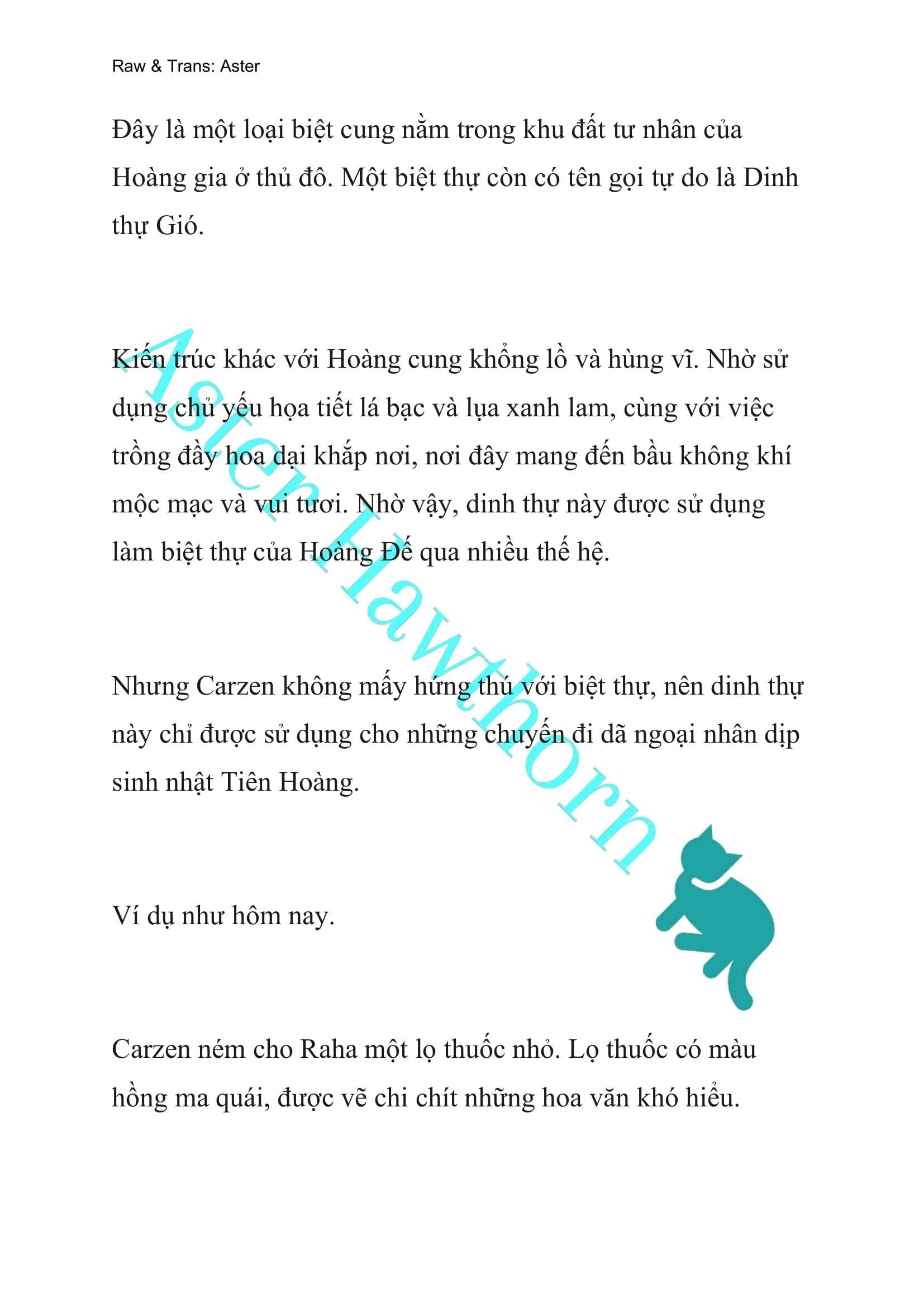 Raw & Trans: Aster

Đây là một loại biệt cung nằm trong khu đất tư nhân của Hoàng gia ở thủ đô. Một biệt thự còn có tên gọi tự do là Dinh thự Gió.

Kiến trúc khác với Hoàng cung khổng lồ và hùng vĩ. Nhờ sử dụng chủ yếu họa tiết lá bạc và lụa xanh lam, cùng với việc trồng đầy hoa dại khắp nơi, nơi đây mang đến bầu không khí mộc mạc và vui tươi. Nhờ vậy, dinh thự này được sử dụng làm biệt thự của Hoàng Đế qua nhiều thế hệ.

Nhưng Carzen không mấy hứng thú với biệt thự, nên dinh thự này chỉ được sử dụng cho những chuyến đi dã ngoại nhân dịp sinh nhật Tiên Hoàng.

Ví dụ như hôm nay.

Carzen ném cho Raha một lọ thuốc nhỏ. Lọ thuốc có màu hồng ma quái, được vẽ chi chít những hoa văn khó hiểu.

Aster Hawthorn